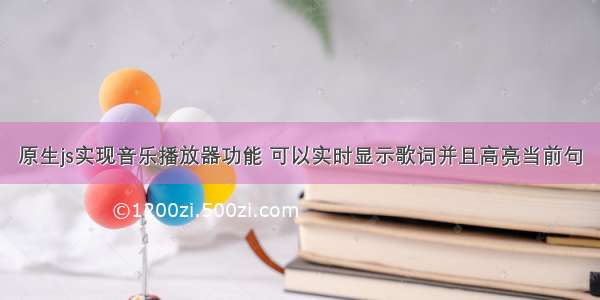 原生js实现音乐播放器功能 可以实时显示歌词并且高亮当前句

©1200zi.500zi.com